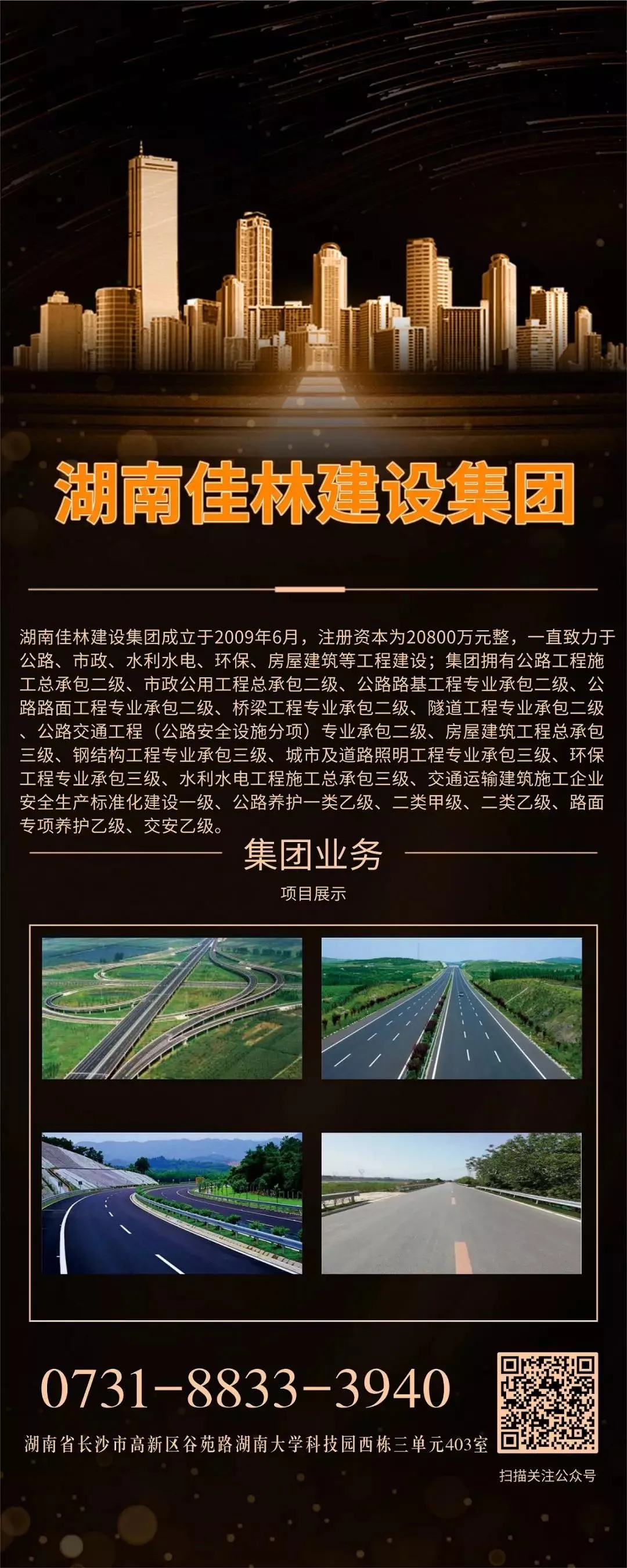 湖南佳林建设集团

湖南佳林建设集团成立于2009年6月，注册资本为20800万元整，一直致力于公路、市政、水利水电、环保、房屋建筑等工程建设；集团拥有公路工程施工总承包二级、市政公用工程总承包二级、公路路基工程专业承包二级、公路路面工程专业承包二级、桥梁工程专业承包二级、隧道工程专业承包二级、公路交通工程（公路安全设施分项）专业承包二级、房屋建筑工程总承包三级、钢结构工程专业承包三级、城市及道路照明工程专业承包三级、环保工程专业承包三级、水利水电工程施工总承包三级、交通运输建筑施工企业安全生产标准化建设一级、公路养护一类乙级、二类甲级、二类乙级、路面专项养护乙级、交安乙级。

集团业务

项目展示

0731-8833-3940

湖南省长沙市高新区谷苑路湖南大学科技园西栋三单元403室

扫描关注公众号